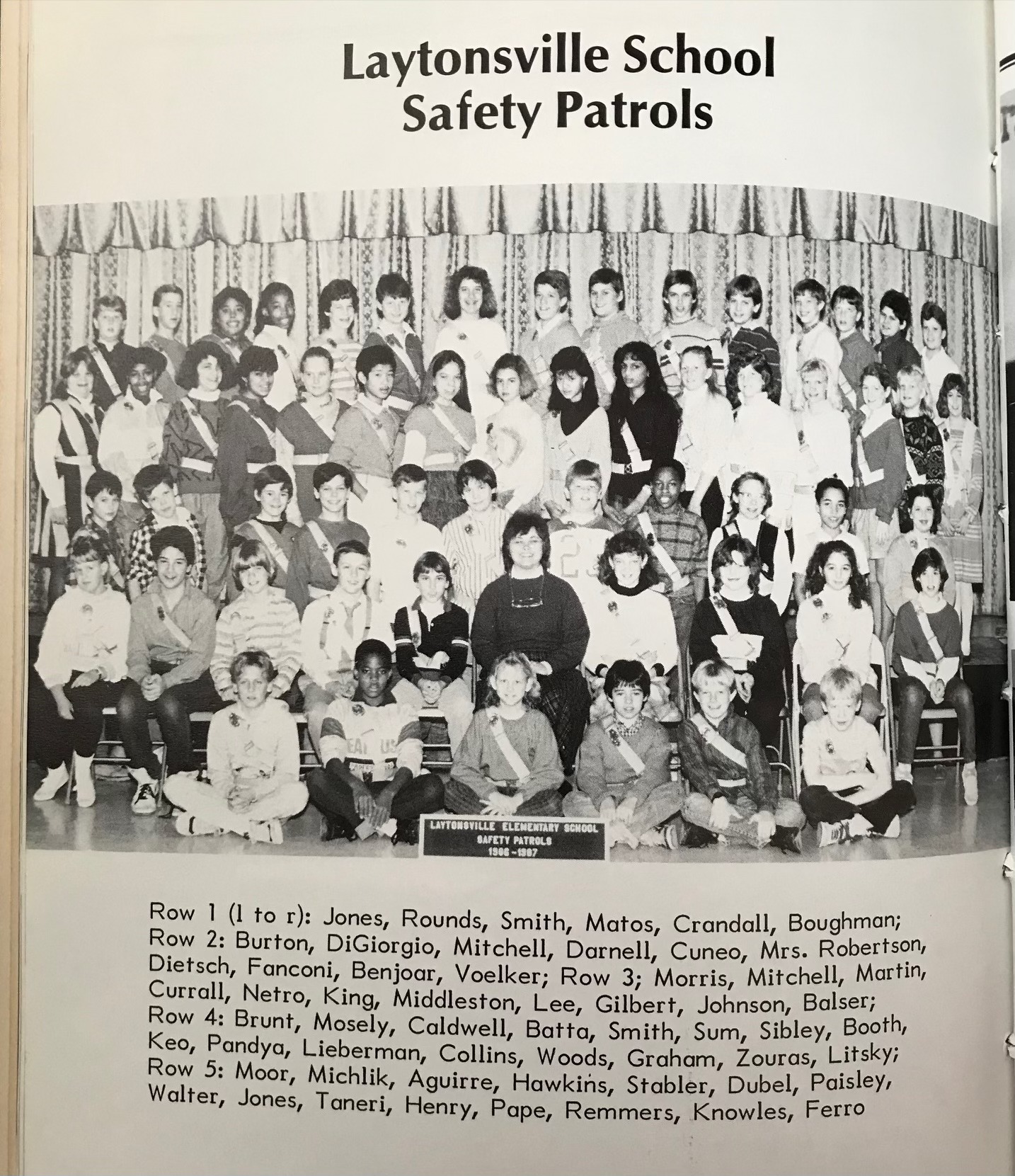 Laytonsville School
Safety Patrols

LAYTONSVILLE ELEMENTARY SCHOOL
SAFETY PATROLS
1986-1987

Row 1 (l to r): Jones, Rounds, Smith, Matos, Crandall, Boughman; Row 2: Burton, DiGiorgio, Mitchell, Darnell, Cuneo, Mrs. Robertson, Dietsch, Fanconi, Benjoar, Voelker; Row 3; Morris, Mitchell, Martin, Currall, Netro, King, Middleston, Lee, Gilbert, Johnson, Balser; Row 4: Brunt, Mosely, Caldwell, Batta, Smith, Sum, Sibley, Booth, Keo, Pandya, Lieberman, Collins, Woods, Graham, Zouras, Litsky; Row 5: Moor, Michlik, Aguirre, Hawkins, Stabler, Dubel, Paisley, Walter, Jones, Taneri, Henry, Pape, Remmers, Knowles, Ferro